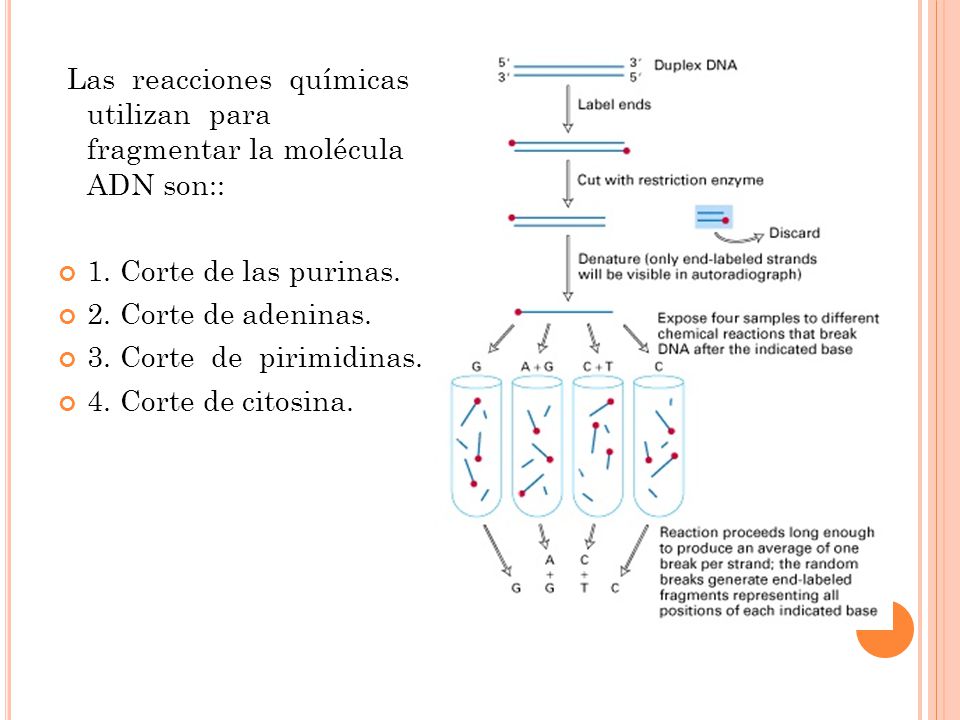 Las reacciones químicas utilizan para fragmentar la molécula ADN son::

1. Corte de las purinas.
2. Corte de adeninas.
3. Corte de pirimidinas.
4. Corte de citosina.

5' 3'
3' 5'
Duplex DNA

Label ends

Cut with restriction enzyme

Discard

Denature (only end-labeled strands will be visible in autoradiograph)

Expose four samples to different chemical reactions that break DNA after the indicated base

G
A + G
C + T
C

Reaction proceeds long enough to produce an average of one break per strand; the random breaks generate end-labeled fragments representing all positions of each indicated base

G
A + G
C + T
C